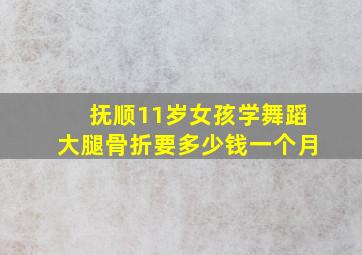 抚顺11岁女孩学舞蹈
大腿骨折要多少钱一个月